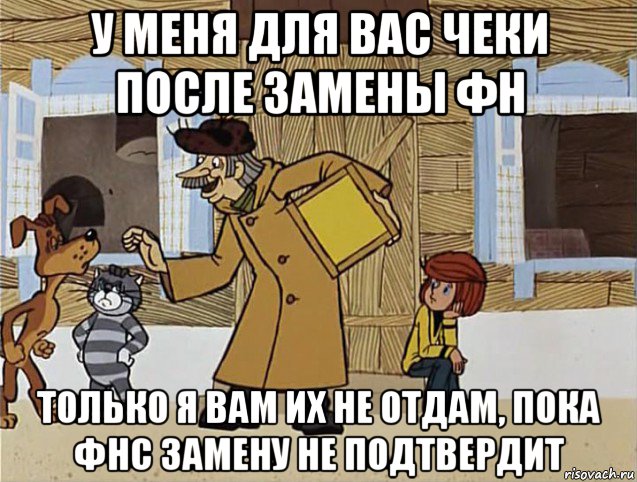 У МЕНЯ ДЛЯ ВАС ЧЕКИ ПОСЛЕ ЗАМЕНЫ ФН

ТОЛЬКО Я ВАМ ИХ НЕ ОТДАМ, ПОКА ФНС ЗАМЕНУ НЕ ПОДТВЕРДИТ

risovach.ru